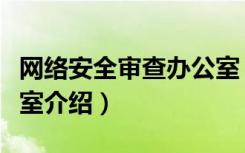 网络安全审查办公室
室介绍）